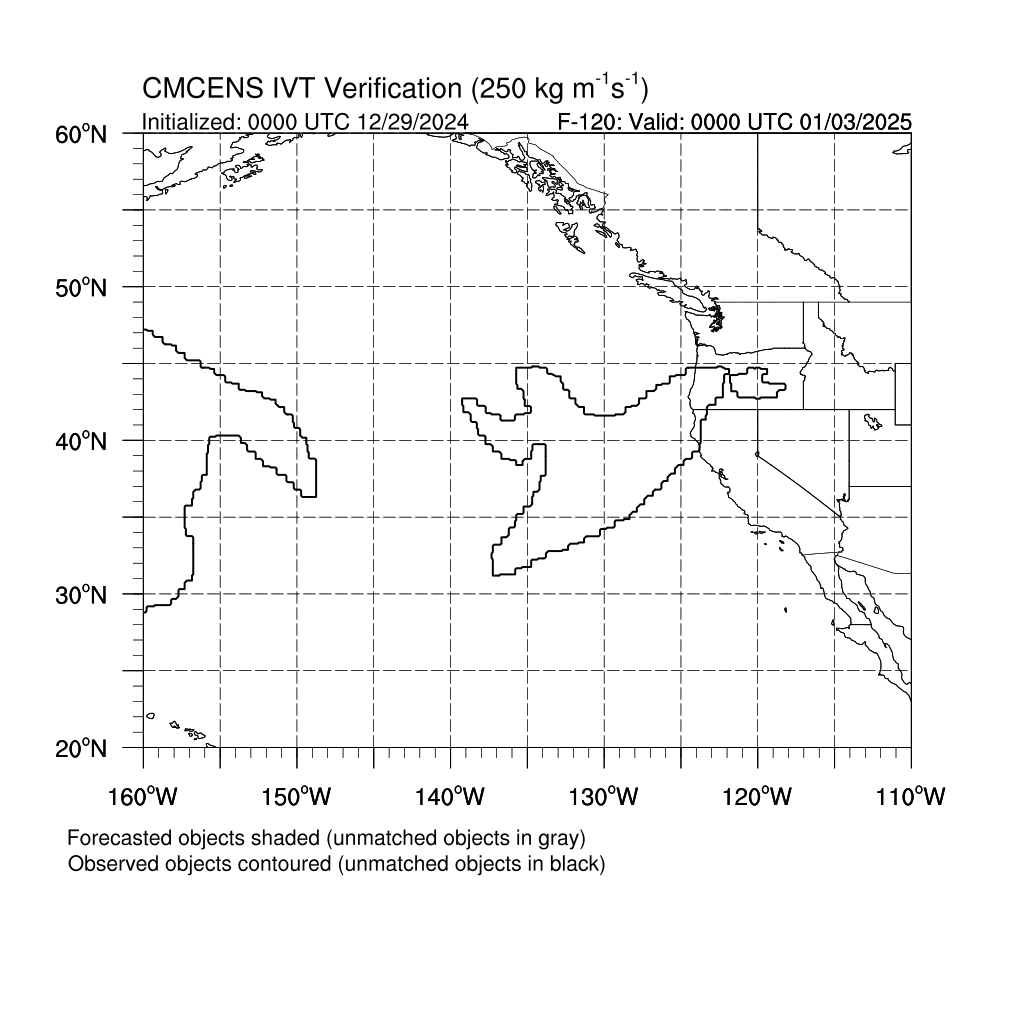 CMCENS IVT Verification (250 kg m$^{-1}$s$^{-1}$)
Initialized: 0000 UTC 12/29/2024
F-120: Valid: 0000 UTC 01/03/2025

60°N
50°N
40°N
30°N
20°N

160°W 150°W 140°W 130°W 120°W 110°W

Forecasted objects shaded (unmatched objects in gray)
Observed objects contoured (unmatched objects in black)